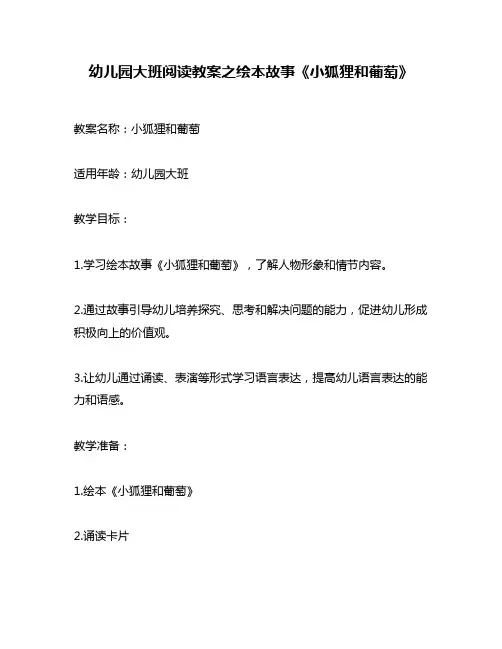 幼儿园大班阅读教案之绘本故事《小狐狸和葡萄》

教案名称：小狐狸和葡萄

适用年龄：幼儿园大班

教学目标：

1.学习绘本故事《小狐狸和葡萄》，了解人物形象和情节内容。

2.通过故事引导幼儿培养探究、思考和解决问题的能力，促进幼儿形成积极向上的价值观。

3.让幼儿通过诵读、表演等形式学习语言表达，提高幼儿语言表达的能力和语感。

教学准备：

1.绘本《小狐狸和葡萄》

2.诵读卡片